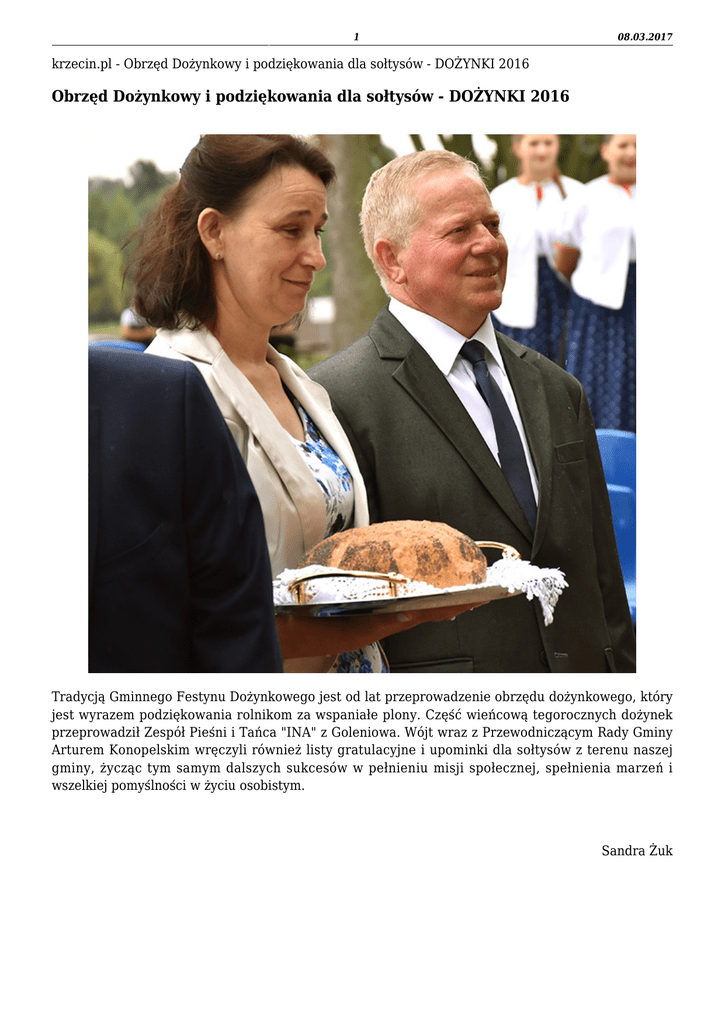 1 08.03.2017

krzecin.pl - Obrzęd Dożynkowy i podziękowania dla sołtysów - DOŻYNKI 2016

Obrzęd Dożynkowy i podziękowania dla sołtysów - DOŻYNKI 2016

Tradycją Gminnego Festynu Dożynkowego jest od lat przeprowadzenie obrzędu dożynkowego, który jest wyrazem podziękowania rolnikom za wspaniałe plony. Część wieńcową tegorocznych dożynek przeprowadził Zespół Pieśni i Tańca "INA" z Goleniowa. Wójt wraz z Przewodniczącym Rady Gminy Arturem Konopelskim wręczyli również listy gratulacyjne i upominki dla sołtysów z terenu naszej gminy, życząc tym samym dalszych sukcesów w pełnieniu misji społecznej, spełnienia marzeń i wszelkiej pomyślności w życiu osobistym.

Sandra Żuk